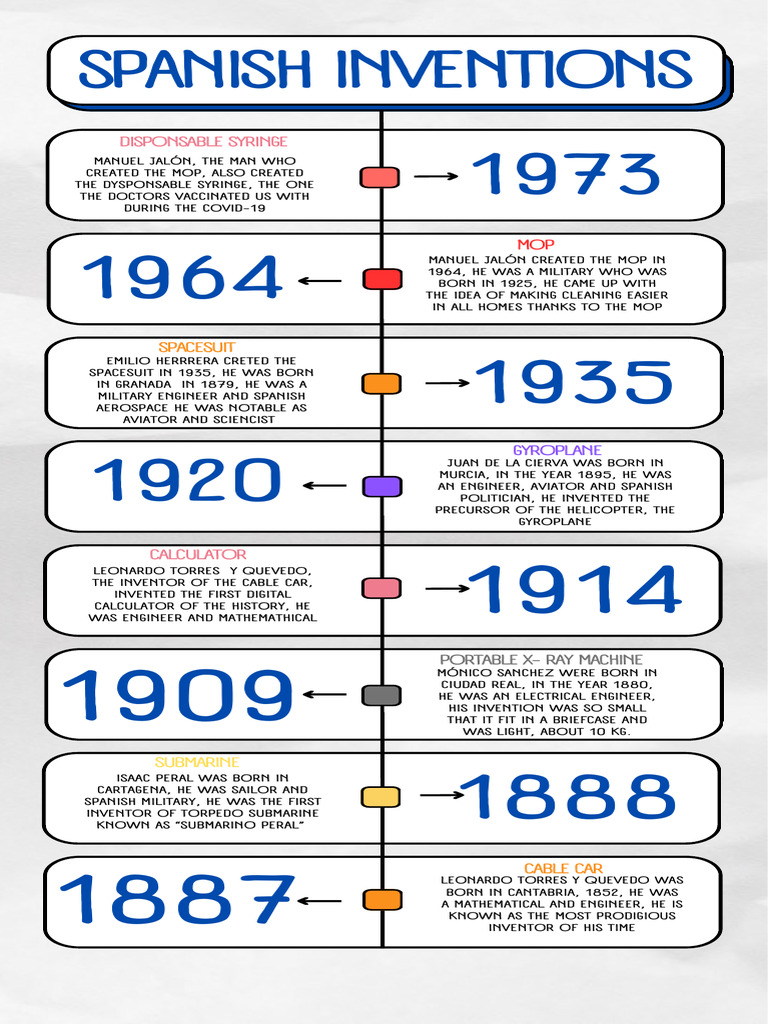 SPANISH INVENTIONS

DISPONSABLE SYRINGE
MANUEL JALÓN, THE MAN WHO CREATED THE MOP, ALSO CREATED THE DYSPONSABLE SYRINGE, THE ONE THE DOCTORS VACCINATED US WITH DURING THE COVID-19

1973

1964

MOP
MANUEL JALÓN CREATED THE MOP IN 1964, HE WAS A MILITARY WHO WAS BORN IN 1925, HE CAME UP WITH THE IDEA OF MAKING CLEANING EASIER IN ALL HOMES THANKS TO THE MOP

SPACESUIT
EMILIO HERRRERA CRETED THE SPACESUIT IN 1935, HE WAS BORN IN GRANADA IN 1879, HE WAS A MILITARY ENGINEER AND SPANISH AEROSPACE HE WAS NOTABLE AS AVIATOR AND SCIENCIST

1935

1920

GYROPLANE
JUAN DE LA CIERVA WAS BORN IN MURCIA, IN THE YEAR 1895, HE WAS AN ENGINEER, AVIATOR AND SPANISH POLITICIAN, HE INVENTED THE PRECURSOR OF THE HELICOPTER, THE GYROPLANE

CALCULATOR
LEONARDO TORRES Y QUEVEDO, THE INVENTOR OF THE CABLE CAR, INVENTED THE FIRST DIGITAL CALCULATOR OF THE HISTORY, HE WAS ENGINEER AND MATHEMATHICAL

1914

1909

PORTABLE X- RAY MACHINE
MÓNICO SANCHEZ WERE BORN IN CIUDAD REAL, IN THE YEAR 1880, HE WAS AN ELECTRICAL ENGINEER, HIS INVENTION WAS SO SMALL THAT IT FIT IN A BRIEFCASE AND WAS LIGHT, ABOUT 10 KG.

SUBMARINE
ISAAC PERAL WAS BORN IN CARTAGENA, HE WAS SAILOR AND SPANISH MILITARY, HE WAS THE FIRST INVENTOR OF TORPEDO SUBMARINE KNOWN AS "SUBMARINO PERAL"

1888

1887

CABLE CAR
LEONARDO TORRES Y QUEVEDO WAS BORN IN CANTABRIA, 1852, HE WAS A MATHEMATICAL AND ENGINEER, HE IS KNOWN AS THE MOST PRODIGIOUS INVENTOR OF HIS TIME